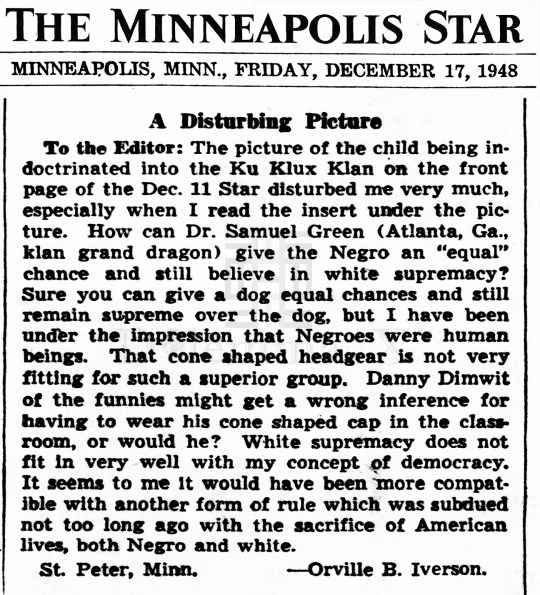 THE MINNEAPOLIS STAR

MINNEAPOLIS, MINN., FRIDAY, DECEMBER 17, 1948

A Disturbing Picture

To the Editor: The picture of the child being indoctrinated into the Ku Klux Klan on the front page of the Dec. 11 Star disturbed me very much, especially when I read the insert under the picture. How can Dr. Samuel Green (Atlanta, Ga., klan grand dragon) give the Negro an "equal" chance and still believe in white supremacy? Sure you can give a dog equal chances and still remain supreme over the dog, but I have been under the impression that Negroes were human beings. That cone shaped headgear is not very fitting for such a superior group. Danny Dimwit of the funnies might get a wrong inference for having to wear his cone shaped cap in the classroom, or would he? White supremacy does not fit in very well with my concept of democracy. It seems to me it would have been more compatible with another form of rule which was subdued not too long ago with the sacrifice of American lives, both Negro and white.

St. Peter, Minn. —Orville B. Iverson.